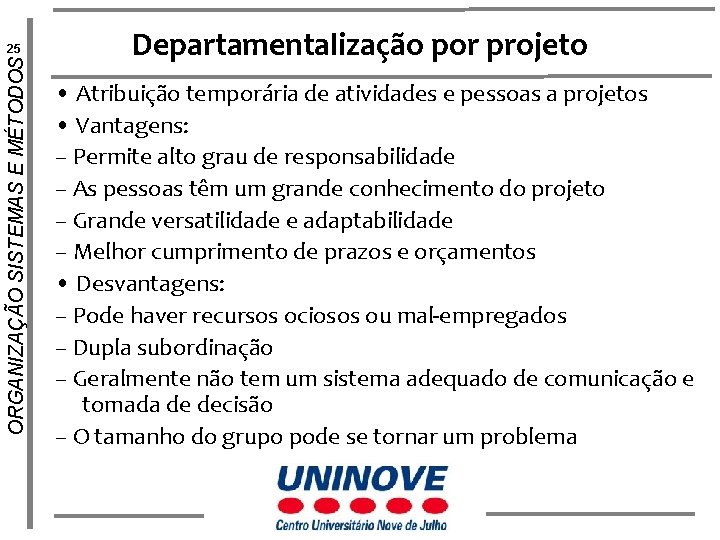 25

ORGANIZAÇÃO SISTEMAS E MÉTODOS

Departamentalização por projeto

• Atribuição temporária de atividades e pessoas a projetos
• Vantagens:
– Permite alto grau de responsabilidade
– As pessoas têm um grande conhecimento do projeto
– Grande versatilidade e adaptabilidade
– Melhor cumprimento de prazos e orçamentos
• Desvantagens:
– Pode haver recursos ociosos ou mal-empregados
– Dupla subordinação
– Geralmente não tem um sistema adequado de comunicação e tomada de decisão
– O tamanho do grupo pode se tornar um problema

UNINOVE
Centro Universitário Nove de Julho